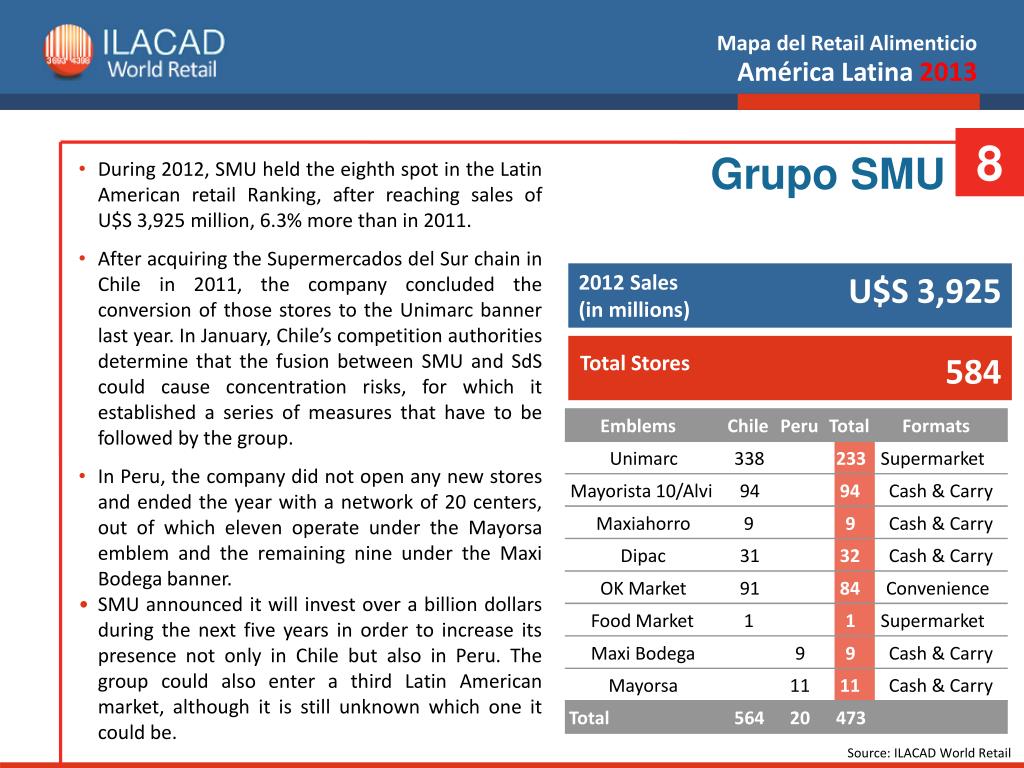 ILACAD World Retail

Mapa del Retail Alimenticio
América Latina 2013

8

Grupo SMU

• During 2012, SMU held the eighth spot in the Latin American retail Ranking, after reaching sales of U$S 3,925 million, 6.3% more than in 2011.

• After acquiring the Supermercados del Sur chain in Chile in 2011, the company concluded the conversion of those stores to the Unimarc banner last year. In January, Chile's competition authorities determine that the fusion between SMU and SdS could cause concentration risks, for which it established a series of measures that have to be followed by the group.

• In Peru, the company did not open any new stores and ended the year with a network of 20 centers, out of which eleven operate under the Mayorsa emblem and the remaining nine under the Maxi Bodega banner.

• SMU announced it will invest over a billion dollars during the next five years in order to increase its presence not only in Chile but also in Peru. The group could also enter a third Latin American market, although it is still unknown which one it could be.

2012 Sales (in millions) U$S 3,925

Total Stores 584

| Emblems | Chile | Peru | Total | Formats |
|---|---|---|---|---|
| Unimarc | 338 | | 233 | Supermarket |
| Mayorista 10/Alvi | 94 | | 94 | Cash & Carry |
| Maxiahorro | 9 | | 9 | Cash & Carry |
| Dipac | 31 | | 32 | Cash & Carry |
| OK Market | 91 | | 84 | Convenience |
| Food Market | 1 | | 1 | Supermarket |
| Maxi Bodega | | 9 | 9 | Cash & Carry |
| Mayorsa | | 11 | 11 | Cash & Carry |
| Total | 564 | 20 | 473 | |

Source: ILACAD World Retail